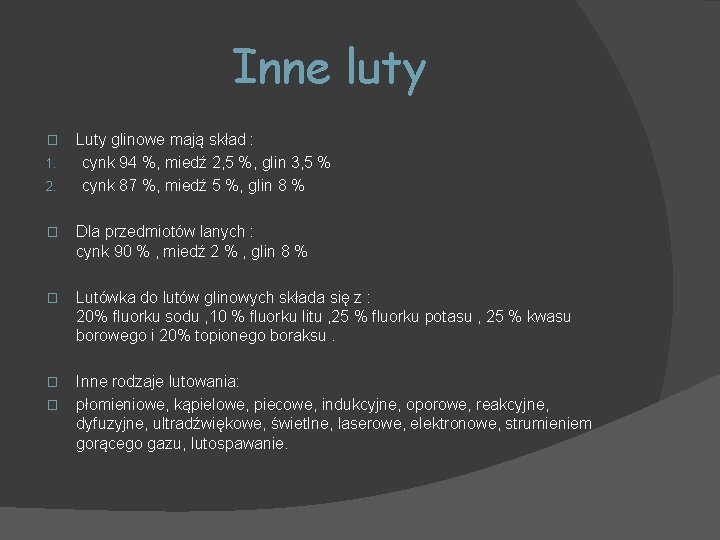 Inne luty

Luty glinowe mają skład :
1. cynk 94 %, miedź 2,5 %, glin 3,5 %
2. cynk 87 %, miedź 5 %, glin 8 %

Dla przedmiotów lanych :
cynk 90 % , miedź 2 % , glin 8 %

Lutówka do lutów glinowych składa się z :
20% fluorku sodu ,10 % fluorku litu ,25 % fluorku potasu , 25 % kwasu borowego i 20% topionego boraksu .

Inne rodzaje lutowania:
płomieniowe, kąpielowe, piecowe, indukcyjne, oporowe, reakcyjne, dyfuzyjne, ultradźwiękowe, świetlne, laserowe, elektronowe, strumieniem gorącego gazu, lutospawanie.